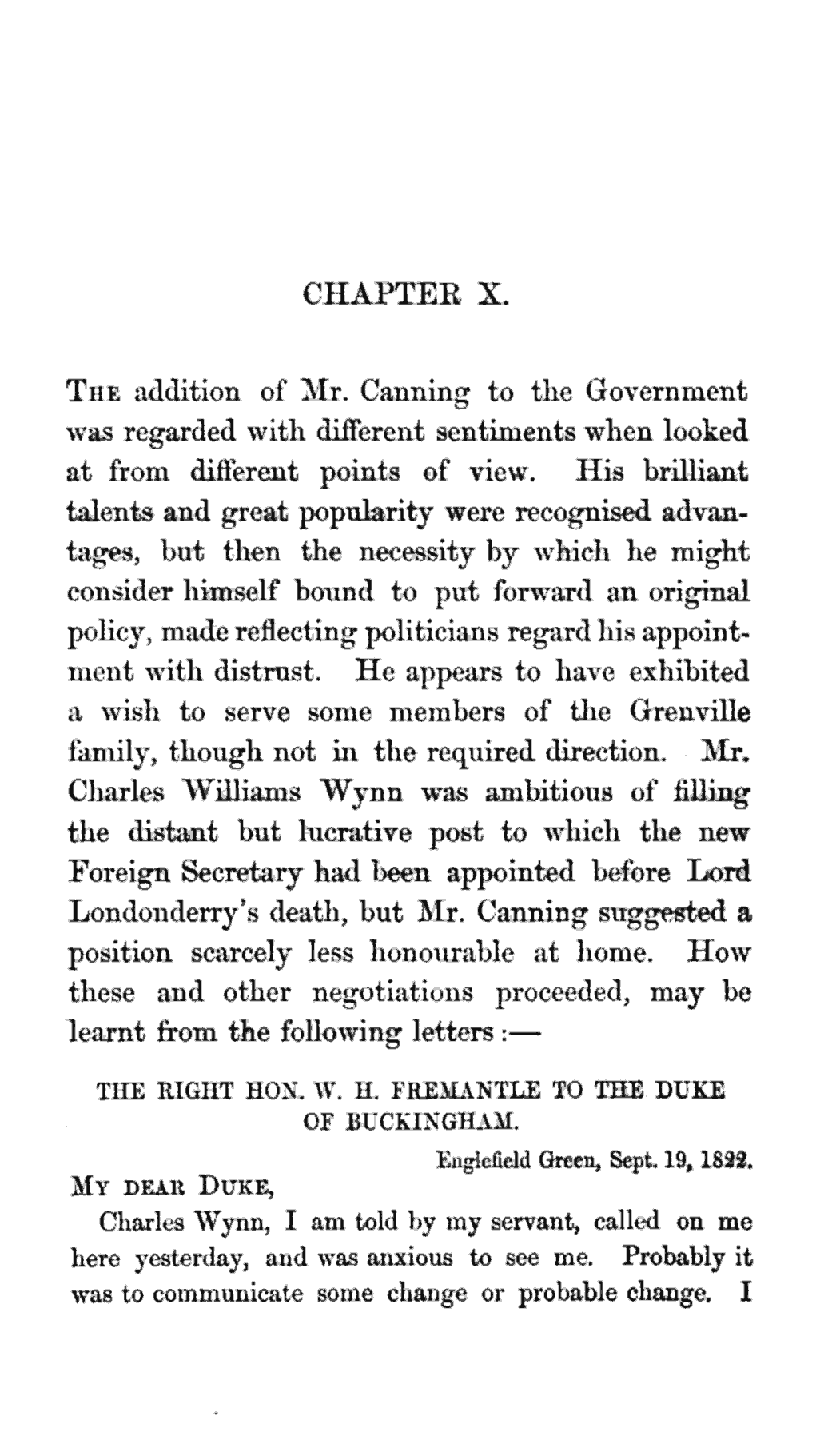 CHAPTER X.

THE addition of Mr. Canning to the Government was regarded with different sentiments when looked at from different points of view. His brilliant talents and great popularity were recognised advantages, but then the necessity by which he might consider himself bound to put forward an original policy, made reflecting politicians regard his appointment with distrust. He appears to have exhibited a wish to serve some members of the Grenville family, though not in the required direction. Mr. Charles Williams Wynn was ambitious of filling the distant but lucrative post to which the new Foreign Secretary had been appointed before Lord Londonderry's death, but Mr. Canning suggested a position scarcely less honourable at home. How these and other negotiations proceeded, may be learnt from the following letters:—

THE RIGHT HON. W. H. FREMANTLE TO THE DUKE OF BUCKINGHAM.

Englefield Green, Sept. 19, 1822.

MY DEAR DUKE,

Charles Wynn, I am told by my servant, called on me here yesterday, and was anxious to see me. Probably it was to communicate some change or probable change. I